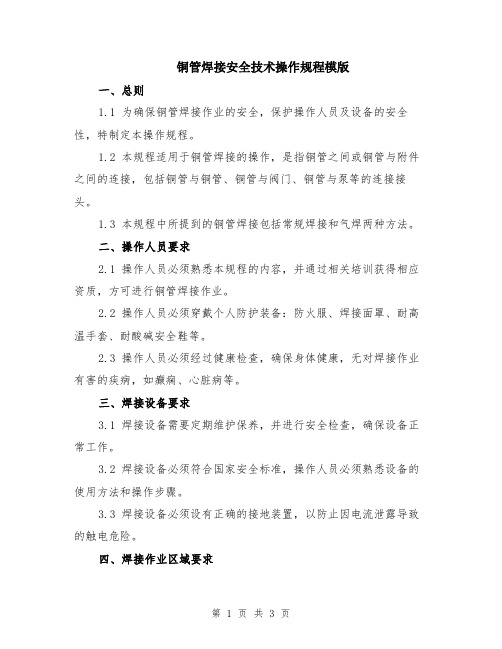 铜管焊接安全技术操作规程模版

一、总则

1.1 为确保铜管焊接作业的安全，保护操作人员及设备的安全性，特制定本操作规程。

1.2 本规程适用于铜管焊接的操作，是指铜管之间或铜管与附件之间的连接，包括铜管与铜管、铜管与阀门、铜管与泵等的连接接头。

1.3 本规程中所提到的铜管焊接包括常规焊接和气焊两种方法。

二、操作人员要求

2.1 操作人员必须熟悉本规程的内容，并通过相关培训获得相应资质，方可进行铜管焊接作业。

2.2 操作人员必须穿戴个人防护装备：防火服、焊接面罩、耐高温手套、耐酸碱安全鞋等。

2.3 操作人员必须经过健康检查，确保身体健康，无对焊接作业有害的疾病，如癫痫、心脏病等。

三、焊接设备要求

3.1 焊接设备需要定期维护保养，并进行安全检查，确保设备正常工作。

3.2 焊接设备必须符合国家安全标准，操作人员必须熟悉设备的使用方法和操作步骤。

3.3 焊接设备必须设有正确的接地装置，以防止因电流泄露导致的触电危险。

四、焊接作业区域要求

第 1 页 共 3 页